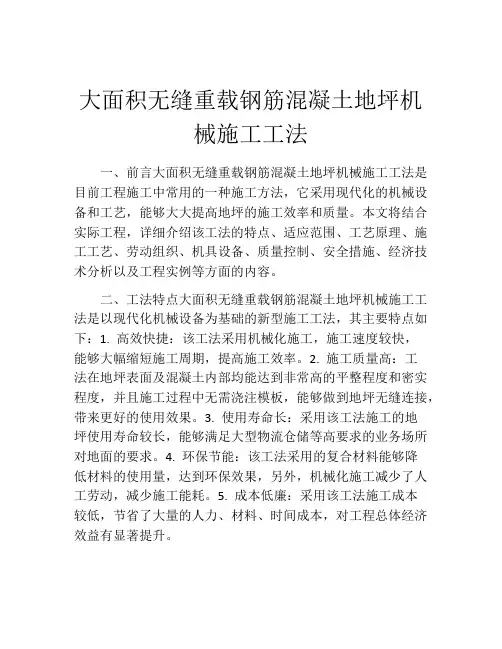 大面积无缝重载钢筋混凝土地坪机械施工工法

一、前言大面积无缝重载钢筋混凝土地坪机械施工工法是目前工程施工中常用的一种施工方法，它采用现代化的机械设备和工艺，能够大大提高地坪的施工效率和质量。本文将结合实际工程，详细介绍该工法的特点、适应范围、工艺原理、施工工艺、劳动组织、机具设备、质量控制、安全措施、经济技术分析以及工程实例等方面的内容。

二、工法特点大面积无缝重载钢筋混凝土地坪机械施工工法是以现代化机械设备为基础的新型施工工法，其主要特点如下：1. 高效快捷：该工法采用机械化施工，施工速度较快，能够大幅缩短施工周期，提高施工效率。2. 施工质量高：工法在地坪表面及混凝土内部均能达到非常高的平整程度和密实程度，并且施工过程中无需浇注模板，能够做到地坪无缝连接，带来更好的使用效果。3. 使用寿命长：采用该工法施工的地坪使用寿命较长，能够满足大型物流仓储等高要求的业务场所对地面的要求。4. 环保节能：该工法采用的复合材料能够降低材料的使用量，达到环保效果，另外，机械化施工减少了人工劳动，减少施工能耗。5. 成本低廉：采用该工法施工成本较低，节省了大量的人力、材料、时间成本，对工程总体经济效益有显著提升。